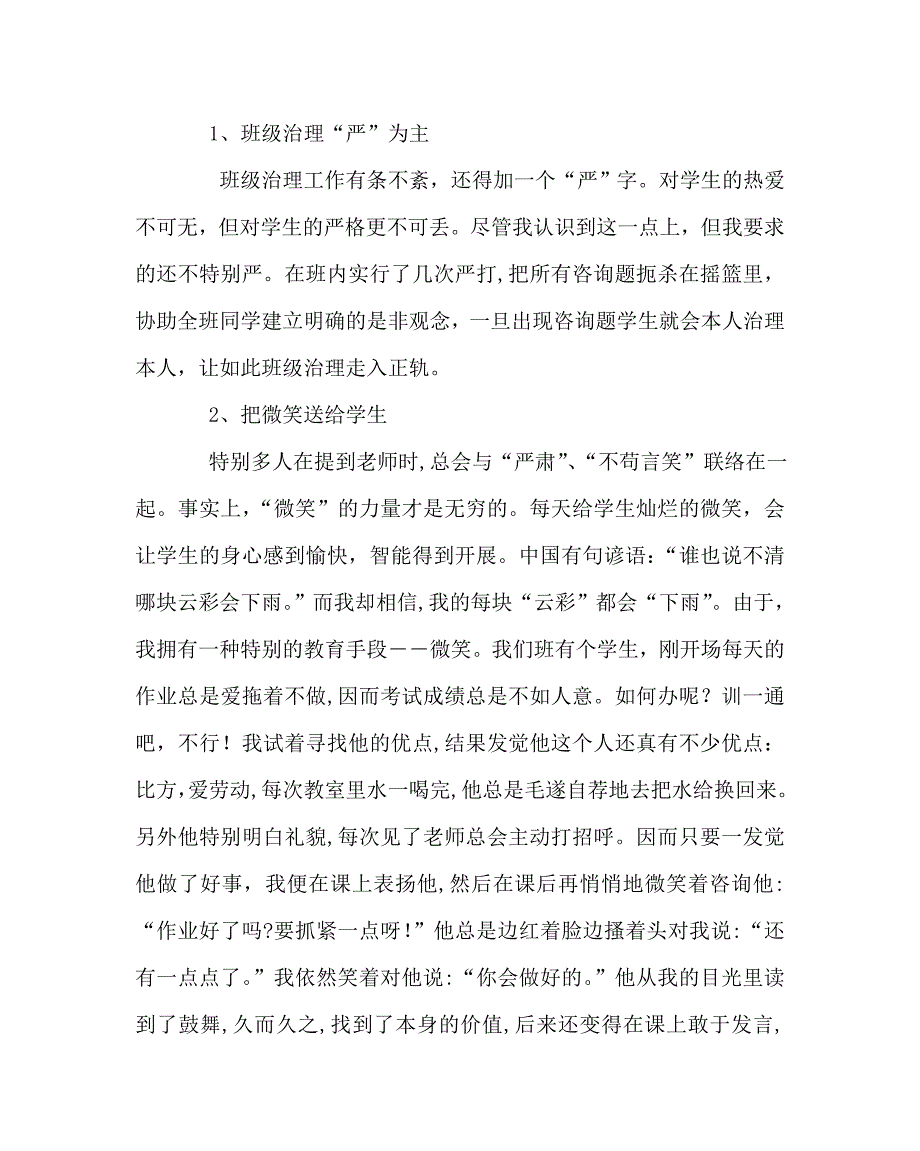 1、班级治理“严”为主

班级治理工作有条不紊，还得加一个“严”字。对学生的热爱不可无，但对学生的严格更不可丢。尽管我认识到这一点上，但我要求的还不特别严。在班内实行了几次严打，把所有咨询题扼杀在摇篮里，协助全班同学建立明确的是非观念，一旦出现咨询题学生就会本人治理本人，让如此班级治理走入正轨。

2、把微笑送给学生

特别多人在提到老师时，总会与“严肃”、“不苟言笑”联络在一起。事实上，“微笑”的力量才是无穷的。每天给学生灿烂的微笑，会让学生的身心感到愉快，智能得到开展。中国有句谚语：“谁也说不清哪块云彩会下雨。”而我却相信，我的每块“云彩”都会“下雨”。由于，我拥有一种特别的教育手段——微笑。我们班有个学生，刚开场每天的作业总是爱拖着不做，因而考试成绩总是不如人意。如何办呢？训一通吧，不行！我试着寻找他的优点，结果发觉他这个人还真有不少优点：比方，爱劳动，每次教室里水一喝完，他总是毛遂自荐地去把水给换回来。另外他特别明白礼貌，每次见了老师总会主动打招呼。因而只要一发觉他做了好事，我便在课上表扬他，然后在课后再悄悄地微笑着咨询他：“作业好了吗?要抓紧一点呀！”他总是边红着脸边搔着头对我说：“还有一点点了。”我依然笑着对他说：“你会做好的。”他从我的目光里读到了鼓舞，久而久之，找到了本身的价值，后来还变得在课上敢于发言，